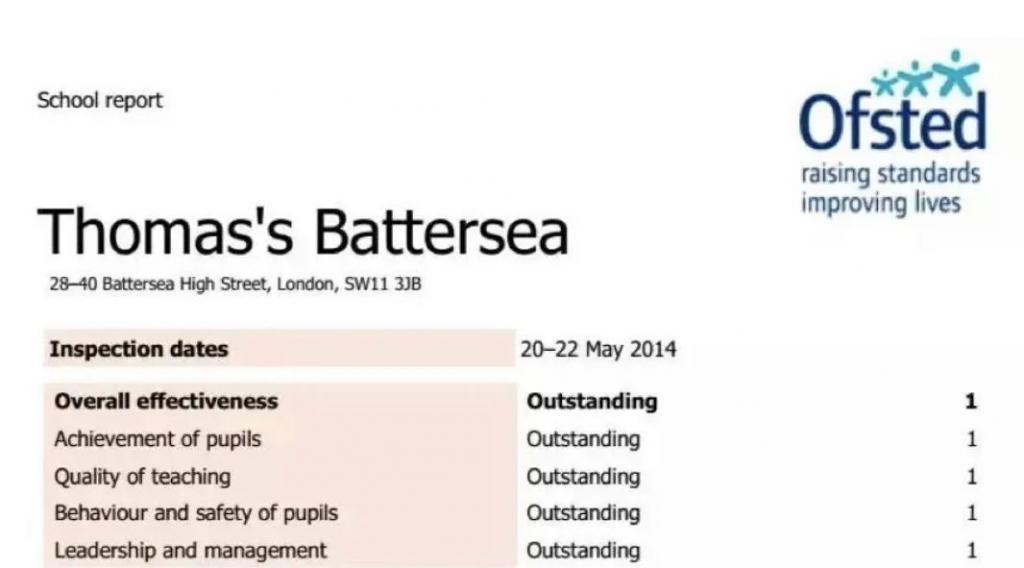 School report

Ofsted
raising standards
improving lives

Thomas's Battersea

28–40 Battersea High Street, London, SW11 3JB

| Inspection dates | 20–22 May 2014 | |
|---|---|---|
| **Overall effectiveness** | **Outstanding** | **1** |
| Achievement of pupils | Outstanding | 1 |
| Quality of teaching | Outstanding | 1 |
| Behaviour and safety of pupils | Outstanding | 1 |
| Leadership and management | Outstanding | 1 |